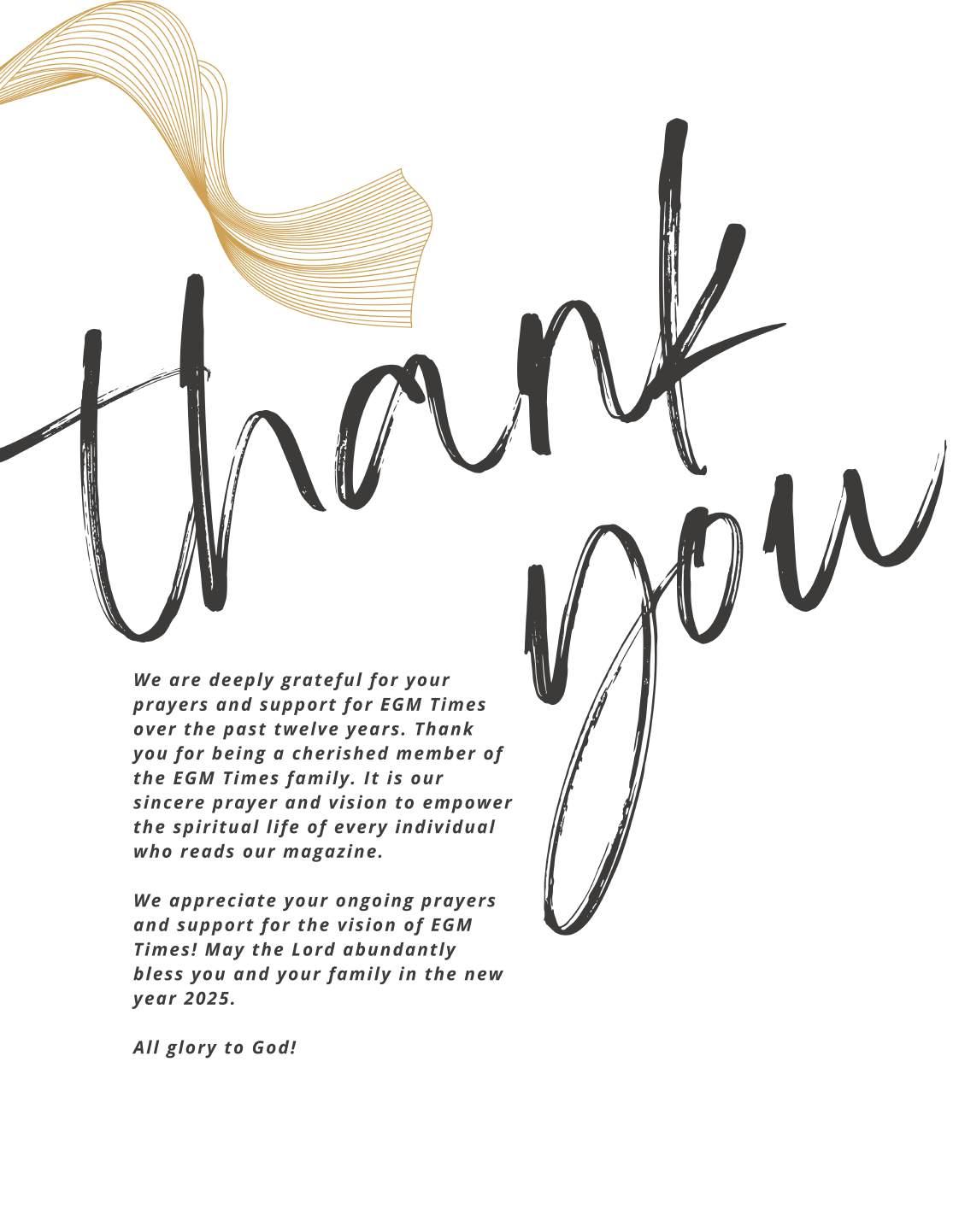 thank you

We are deeply grateful for your prayers and support for EGM Times over the past twelve years. Thank you for being a cherished member of the EGM Times family. It is our sincere prayer and vision to empower the spiritual life of every individual who reads our magazine.

We appreciate your ongoing prayers and support for the vision of EGM Times! May the Lord abundantly bless you and your family in the new year 2025.

All glory to God!